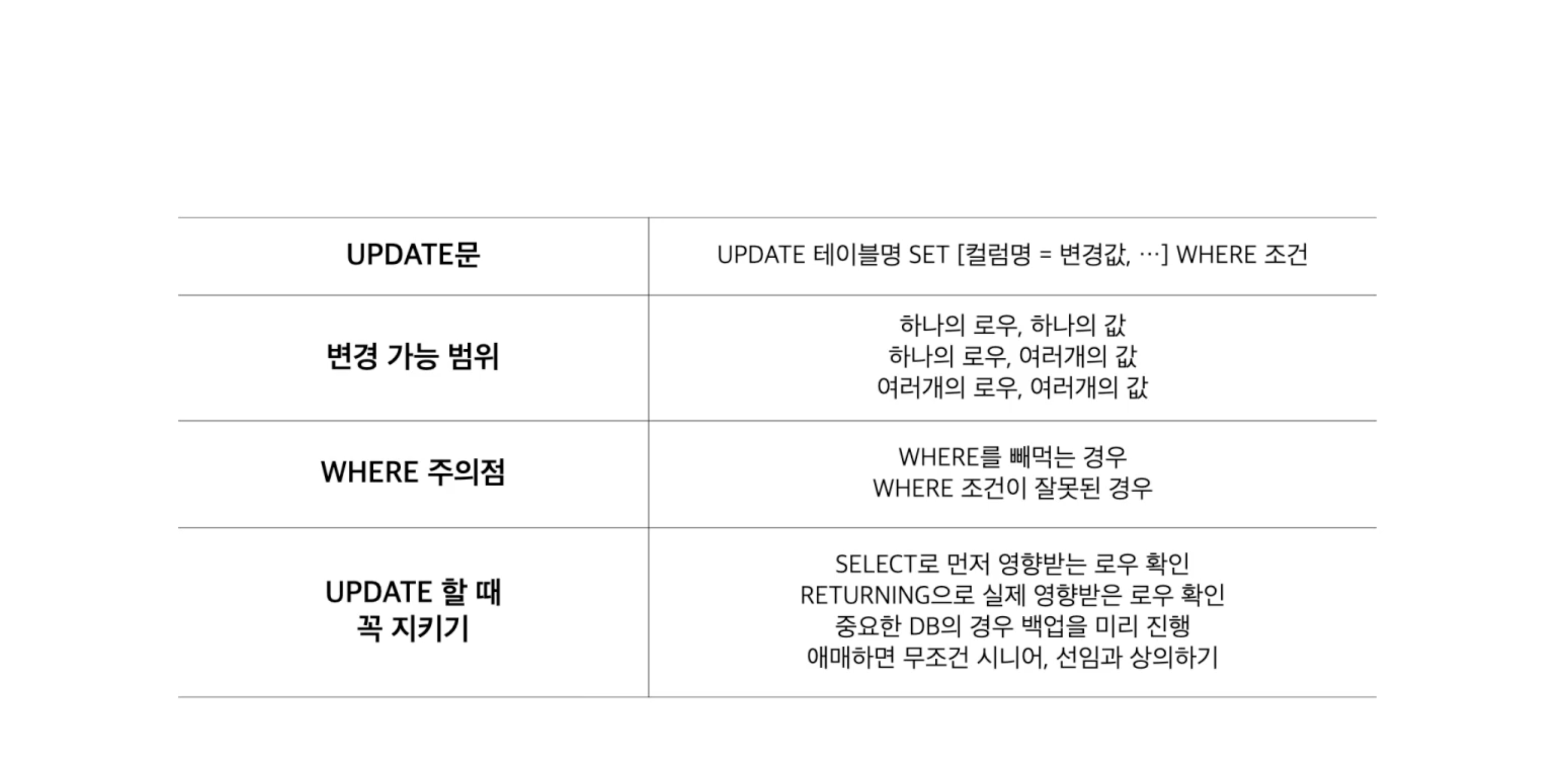 | UPDATE문 | UPDATE 테이블명 SET [컬럼명 = 변경값, …] WHERE 조건 |
|---|---|
| 변경 가능 범위 | 하나의 로우, 하나의 값 하나의 로우, 여러개의 값 여러개의 로우, 여러개의 값 |
| WHERE 주의점 | WHERE를 빼먹는 경우 WHERE 조건이 잘못된 경우 |
| UPDATE 할 때 꼭 지키기 | SELECT로 먼저 영향받는 로우 확인 RETURNING으로 실제 영향받은 로우 확인 중요한 DB의 경우 백업을 미리 진행 애매하면 무조건 시니어, 선임과 상의하기 |